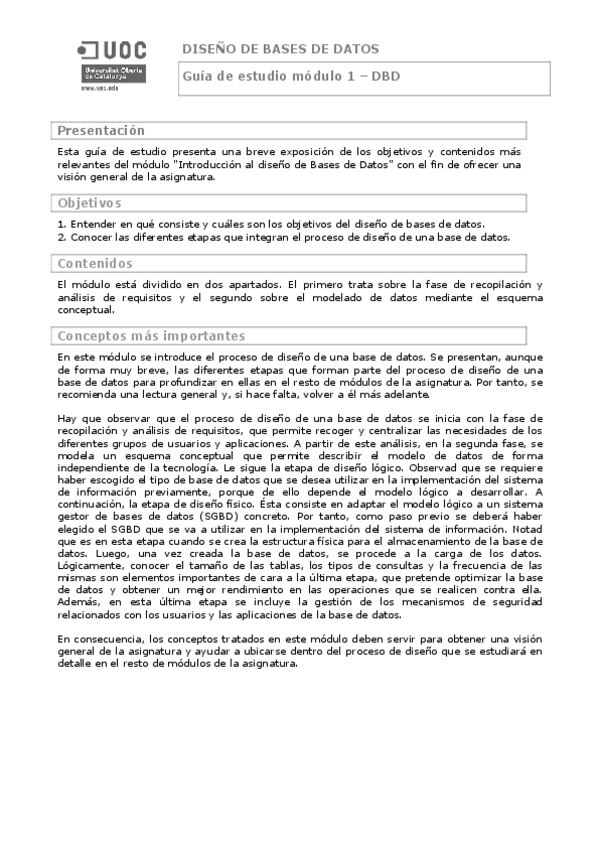 UOC
Universitat Oberta de Catalunya
www.uoc.edu

DISEÑO DE BASES DE DATOS

Guía de estudio módulo 1 – DBD

Presentación

Esta guía de estudio presenta una breve exposición de los objetivos y contenidos más relevantes del módulo "Introducción al diseño de Bases de Datos" con el fin de ofrecer una visión general de la asignatura.

Objetivos

1. Entender en qué consiste y cuáles son los objetivos del diseño de bases de datos.
2. Conocer las diferentes etapas que integran el proceso de diseño de una base de datos.

Contenidos

El módulo está dividido en dos apartados. El primero trata sobre la fase de recopilación y análisis de requisitos y el segundo sobre el modelado de datos mediante el esquema conceptual.

Conceptos más importantes

En este módulo se introduce el proceso de diseño de una base de datos. Se presentan, aunque de forma muy breve, las diferentes etapas que forman parte del proceso de diseño de una base de datos para profundizar en ellas en el resto de módulos de la asignatura. Por tanto, se recomienda una lectura general y, si hace falta, volver a él más adelante.

Hay que observar que el proceso de diseño de una base de datos se inicia con la fase de recopilación y análisis de requisitos, que permite recoger y centralizar las necesidades de los diferentes grupos de usuarios y aplicaciones. A partir de este análisis, en la segunda fase, se modela un esquema conceptual que permite describir el modelo de datos de forma independiente de la tecnología. Le sigue la etapa de diseño lógico. Observad que se requiere haber escogido el tipo de base de datos que se desea utilizar en la implementación del sistema de información previamente, porque de ello depende el modelo lógico a desarrollar. A continuación, la etapa de diseño físico. Ésta consiste en adaptar el modelo lógico a un sistema gestor de bases de datos (SGBD) concreto. Por tanto, como paso previo se deberá haber elegido el SGBD que se va a utilizar en la implementación del sistema de información. Notad que es en esta etapa cuando se crea la estructura física para el almacenamiento de la base de datos. Luego, una vez creada la base de datos, se procede a la carga de los datos. Lógicamente, conocer el tamaño de las tablas, los tipos de consultas y la frecuencia de las mismas son elementos importantes de cara a la última etapa, que pretende optimizar la base de datos y obtener un mejor rendimiento en las operaciones que se realicen contra ella. Además, en esta última etapa se incluye la gestión de los mecanismos de seguridad relacionados con los usuarios y las aplicaciones de la base de datos.

En consecuencia, los conceptos tratados en este módulo deben servir para obtener una visión general de la asignatura y ayudar a ubicarse dentro del proceso de diseño que se estudiará en detalle en el resto de módulos de la asignatura.